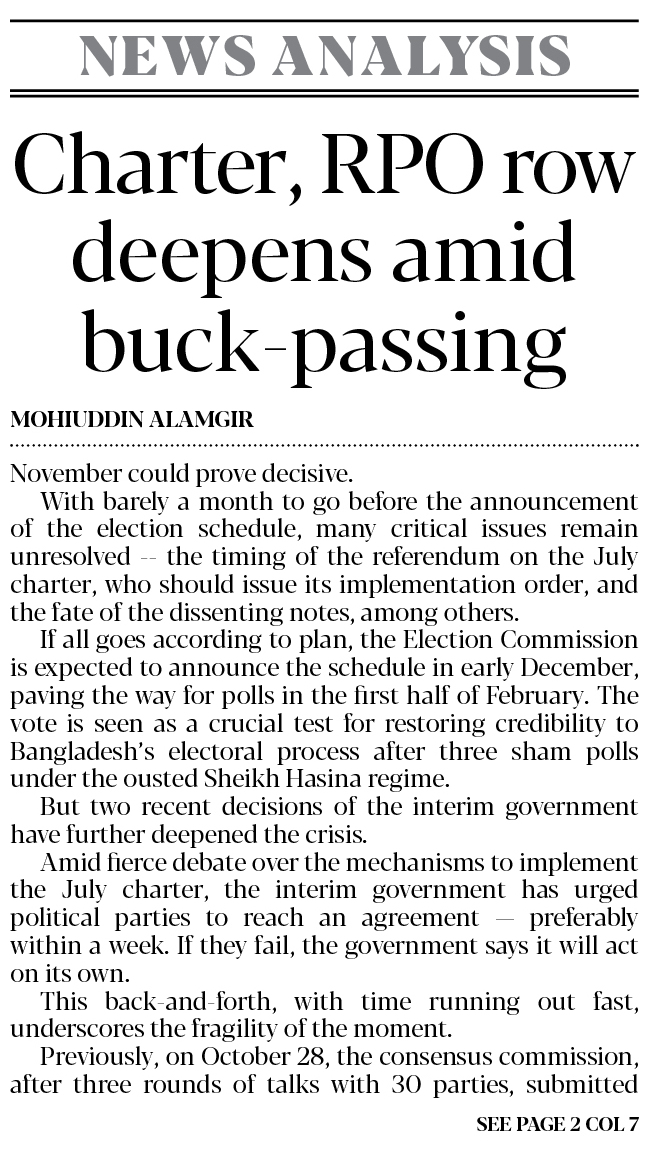 NEWS ANALYSIS

Charter, RPO row deepens amid buck-passing

MOHIUDDIN ALAMGIR

November could prove decisive.

With barely a month to go before the announcement of the election schedule, many critical issues remain unresolved -- the timing of the referendum on the July charter, who should issue its implementation order, and the fate of the dissenting notes, among others.

If all goes according to plan, the Election Commission is expected to announce the schedule in early December, paving the way for polls in the first half of February. The vote is seen as a crucial test for restoring credibility to Bangladesh's electoral process after three sham polls under the ousted Sheikh Hasina regime.

But two recent decisions of the interim government have further deepened the crisis.

Amid fierce debate over the mechanisms to implement the July charter, the interim government has urged political parties to reach an agreement — preferably within a week. If they fail, the government says it will act on its own.

This back-and-forth, with time running out fast, underscores the fragility of the moment.

Previously, on October 28, the consensus commission, after three rounds of talks with 30 parties, submitted

SEE PAGE 2 COL 7